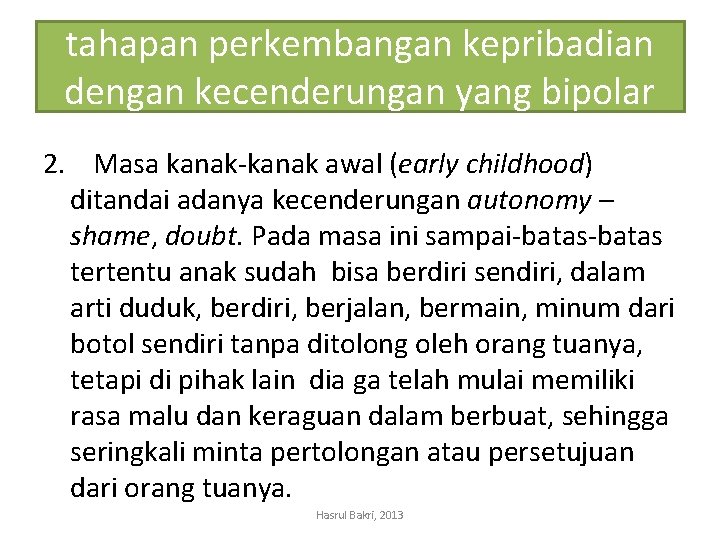 tahapan perkembangan kepribadian dengan kecenderungan yang bipolar

2. Masa kanak-kanak awal (early childhood) ditandai adanya kecenderungan autonomy – shame, doubt. Pada masa ini sampai-batas-batas tertentu anak sudah bisa berdiri sendiri, dalam arti duduk, berdiri, berjalan, bermain, minum dari botol sendiri tanpa ditolong oleh orang tuanya, tetapi di pihak lain dia ga telah mulai memiliki rasa malu dan keraguan dalam berbuat, sehingga seringkali minta pertolongan atau persetujuan dari orang tuanya.

Hasrul Bakri, 2013